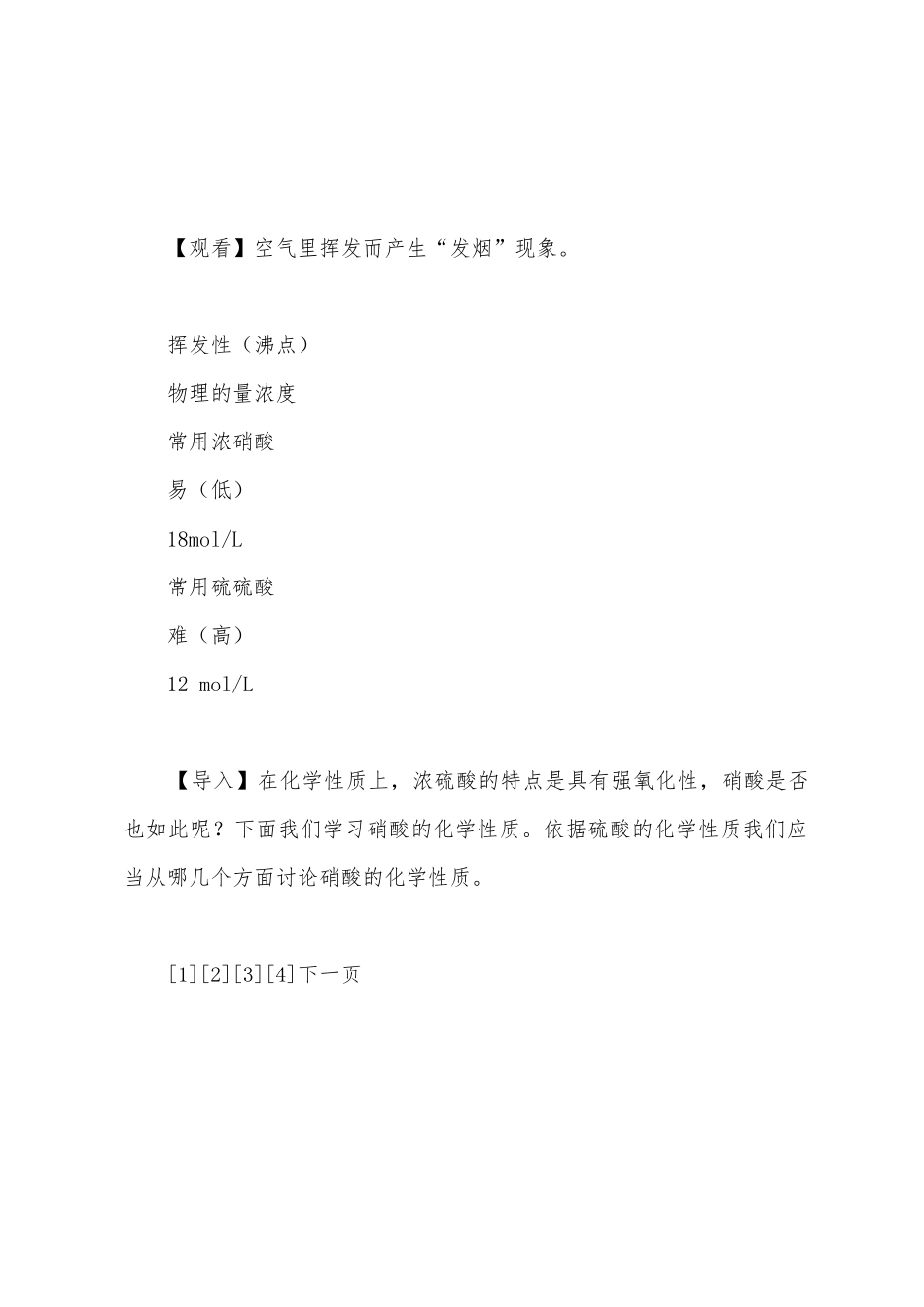 【观看】空气里挥发而产生“发烟”现象。

挥发性（沸点）

物理的量浓度

常用浓硝酸

易（低）

18mol/L

常用硫硫酸

难（高）

12 mol/L

【导入】在化学性质上，浓硫酸的特点是具有强氧化性，硝酸是否也如此呢？下面我们学习硝酸的化学性质。依据硫酸的化学性质我们应当从哪几个方面讨论硝酸的化学性质。

[1][2][3][4]下一页